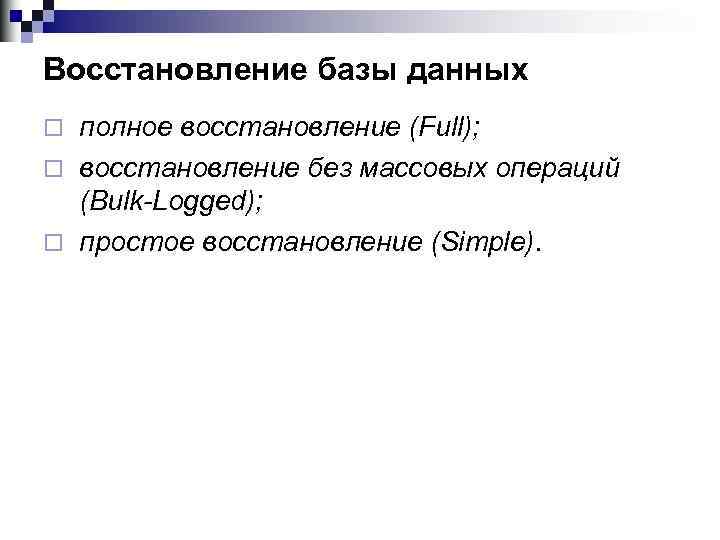 Восстановление базы данных

полное восстановление (Full);

восстановление без массовых операций (Bulk-Logged);

простое восстановление (Simple).